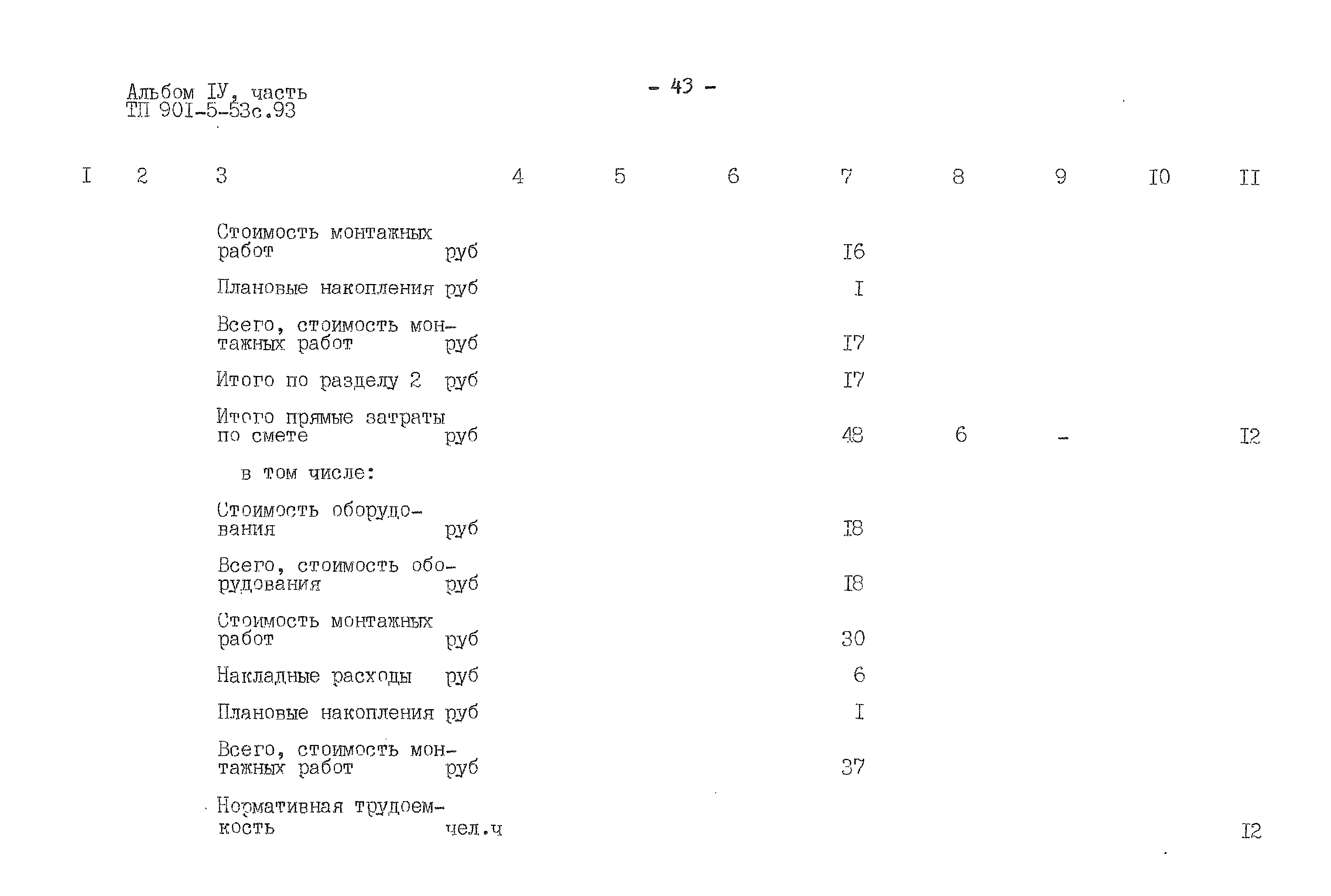 Альбом IУ, часть
ТП 901-5-53с.93

- 43 -

| I | 2 | 3 | 4 | 5 | 6 | 7 | 8 | 9 | I0 | II |
|---|---|---|---|---|---|---|---|---|---|---|
| | | Стоимость монтажных работ руб | | | | I6 | | | | |
| | | Плановые накопления руб | | | | I | | | | |
| | | Всего, стоимость монтажных работ руб | | | | I7 | | | | |
| | | Итого по разделу 2 руб | | | | I7 | | | | |
| | | Итого прямые затраты по смете руб | | | | 48 | 6 | - | | I2 |
| | | в том числе: | | | | | | | | |
| | | Стоимость оборудования руб | | | | I8 | | | | |
| | | Всего, стоимость оборудования руб | | | | I8 | | | | |
| | | Стоимость монтажных работ руб | | | | 30 | | | | |
| | | Накладные расходы руб | | | | 6 | | | | |
| | | Плановые накопления руб | | | | I | | | | |
| | | Всего, стоимость монтажных работ руб | | | | 37 | | | | |
| | | Нормативная трудоемкость чел.ч | | | | | | | | I2 |